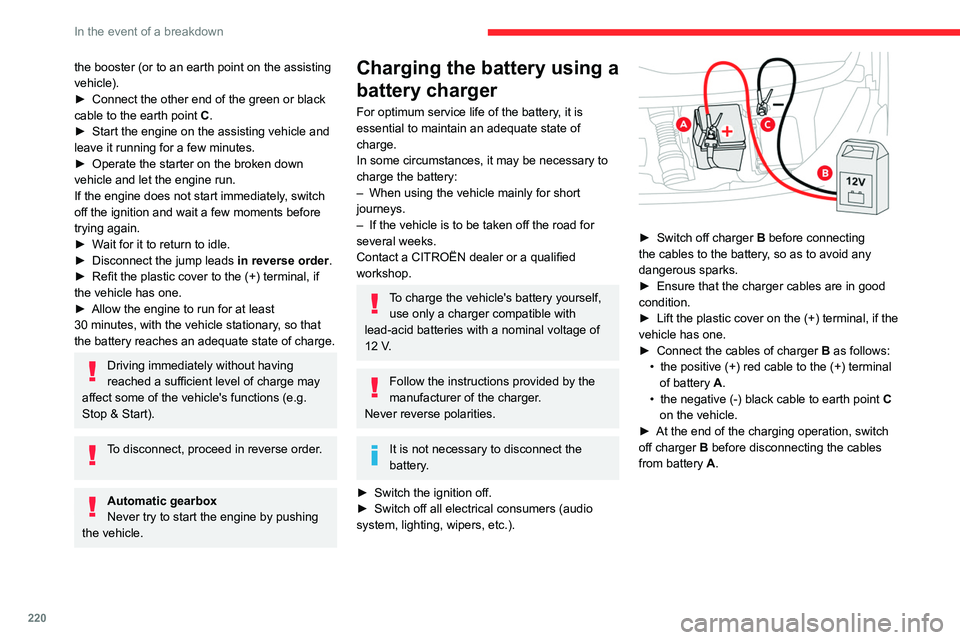 In the event of a breakdown

the booster (or to an earth point on the assisting vehicle).
► Connect the other end of the green or black cable to the earth point C.
► Start the engine on the assisting vehicle and leave it running for a few minutes.
► Operate the starter on the broken down vehicle and let the engine run.
If the engine does not start immediately, switch off the ignition and wait a few moments before trying again.
► Wait for it to return to idle.
► Disconnect the jump leads in reverse order.
► Refit the plastic cover to the (+) terminal, if the vehicle has one.
► Allow the engine to run for at least 30 minutes, with the vehicle stationary, so that the battery reaches an adequate state of charge.

Driving immediately without having reached a sufficient level of charge may affect some of the vehicle's functions (e.g. Stop & Start).

To disconnect, proceed in reverse order.

Automatic gearbox
Never try to start the engine by pushing the vehicle.

Charging the battery using a battery charger

For optimum service life of the battery, it is essential to maintain an adequate state of charge.
In some circumstances, it may be necessary to charge the battery:
– When using the vehicle mainly for short journeys.
– If the vehicle is to be taken off the road for several weeks.
Contact a CITROËN dealer or a qualified workshop.

To charge the vehicle's battery yourself, use only a charger compatible with lead-acid batteries with a nominal voltage of 12 V.

Follow the instructions provided by the manufacturer of the charger.
Never reverse polarities.

It is not necessary to disconnect the battery.

► Switch the ignition off.
► Switch off all electrical consumers (audio system, lighting, wipers, etc.).

A
C
B
12V

► Switch off charger B before connecting the cables to the battery, so as to avoid any dangerous sparks.
► Ensure that the charger cables are in good condition.
► Lift the plastic cover on the (+) terminal, if the vehicle has one.
► Connect the cables of charger B as follows:
• the positive (+) red cable to the (+) terminal of battery A.
• the negative (-) black cable to earth point C on the vehicle.
► At the end of the charging operation, switch off charger B before disconnecting the cables from battery A.

220

carmanualsonline.info